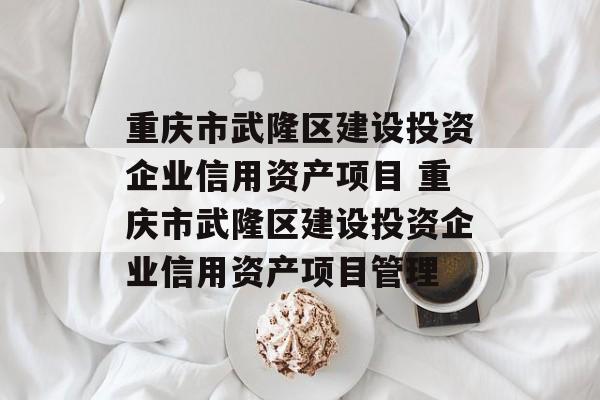 重庆市武隆区建设投资企业信用资产项目 重庆市武隆区建设投资企业信用资产项目管理